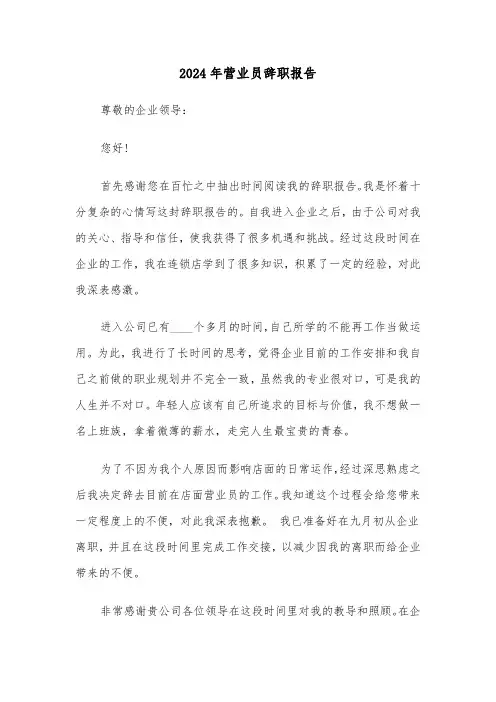 2024年营业员辞职报告

尊敬的企业领导：

您好！

首先感谢您在百忙之中抽出时间阅读我的辞职报告。我是怀着十分复杂的心情写这封辞职报告的。自我进入企业之后，由于公司对我的关心、指导和信任，使我获得了很多机遇和挑战。经过这段时间在企业的工作，我在连锁店学到了很多知识，积累了一定的经验，对此我深表感激。

进入公司已有____个多月的时间，自己所学的不能再工作当做运用。为此，我进行了长时间的思考，觉得企业目前的工作安排和我自己之前做的职业规划并不完全一致，虽然我的专业很对口，可是我的人生并不对口。年轻人应该有自己所追求的目标与价值，我不想做一名上班族，拿着微薄的薪水，走完人生最宝贵的青春。

为了不因为我个人原因而影响店面的日常运作，经过深思熟虑之后我决定辞去目前在店面营业员的工作。我知道这个过程会给您带来一定程度上的不便，对此我深表抱歉。 我已准备好在九月初从企业离职，并且在这段时间里完成工作交接，以减少因我的离职而给企业带来的不便。

非常感谢贵公司各位领导在这段时间里对我的教导和照顾。在企